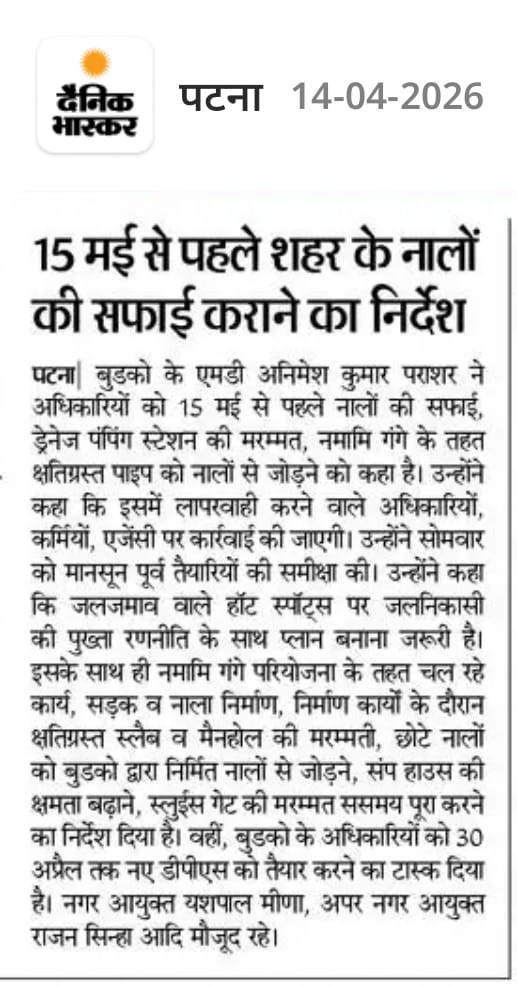 दैनिक भास्कर

पटना 14-04-2026

15 मई से पहले शहर के नालों की सफाई कराने का निर्देश

पटना| बुडको के एमडी अनिमेश कुमार पराशर ने अधिकारियों को 15 मई से पहले नालों की सफाई, ड्रेनेज पंपिंग स्टेशन की मरम्मत, नमामि गंगे के तहत क्षतिग्रस्त पाइप को नालों से जोड़ने को कहा है। उन्होंने कहा कि इसमें लापरवाही करने वाले अधिकारियों, कर्मियों, एजेंसी पर कार्रवाई की जाएगी। उन्होंने सोमवार को मानसून पूर्व तैयारियों की समीक्षा की। उन्होंने कहा कि जलजमाव वाले हॉट स्पॉट्स पर जलनिकासी की पुख्ता रणनीति के साथ प्लान बनाना जरूरी है। इसके साथ ही नमामि गंगे परियोजना के तहत चल रहे कार्य, सड़क व नाला निर्माण, निर्माण कार्यों के दौरान क्षतिग्रस्त स्लैब व मैनहोल की मरम्मती, छोटे नालों को बुडको द्वारा निर्मित नालों से जोड़ने, संप हाउस की क्षमता बढ़ाने, स्लुईस गेट की मरम्मत ससमय पूरा करने का निर्देश दिया है। वहीं, बुडको के अधिकारियों को 30 अप्रैल तक नए डीपीएस को तैयार करने का टास्क दिया है। नगर आयुक्त यशपाल मीणा, अपर नगर आयुक्त राजन सिन्हा आदि मौजूद रहे।